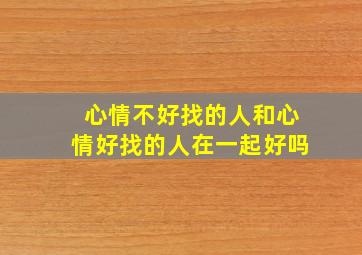 心情不好找的人和心情好找的人在一起好吗